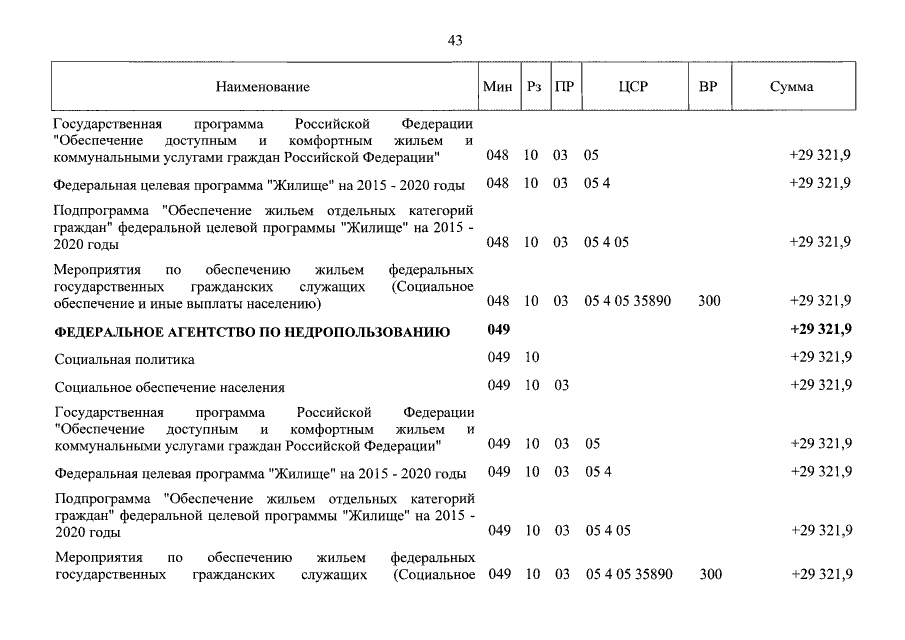 43

| Наименование | Мин | Рз | ПР | ЦСР | ВР | Сумма |
|---|---|---|---|---|---|---|
| Государственная программа Российской Федерации "Обеспечение доступным и комфортным жильем и коммунальными услугами граждан Российской Федерации" | 048 | 10 | 03 | 05 | | +29 321,9 |
| Федеральная целевая программа "Жилище" на 2015 - 2020 годы | 048 | 10 | 03 | 05 4 | | +29 321,9 |
| Подпрограмма "Обеспечение жильем отдельных категорий граждан" федеральной целевой программы "Жилище" на 2015 - 2020 годы | 048 | 10 | 03 | 05 4 05 | | +29 321,9 |
| Мероприятия по обеспечению жильем федеральных государственных гражданских служащих (Социальное обеспечение и иные выплаты населению) | 048 | 10 | 03 | 05 4 05 35890 | 300 | +29 321,9 |
| **ФЕДЕРАЛЬНОЕ АГЕНТСТВО ПО НЕДРОПОЛЬЗОВАНИЮ** | **049** | | | | | **+29 321,9** |
| Социальная политика | 049 | 10 | | | | +29 321,9 |
| Социальное обеспечение населения | 049 | 10 | 03 | | | +29 321,9 |
| Государственная программа Российской Федерации "Обеспечение доступным и комфортным жильем и коммунальными услугами граждан Российской Федерации" | 049 | 10 | 03 | 05 | | +29 321,9 |
| Федеральная целевая программа "Жилище" на 2015 - 2020 годы | 049 | 10 | 03 | 05 4 | | +29 321,9 |
| Подпрограмма "Обеспечение жильем отдельных категорий граждан" федеральной целевой программы "Жилище" на 2015 - 2020 годы | 049 | 10 | 03 | 05 4 05 | | +29 321,9 |
| Мероприятия по обеспечению жильем федеральных государственных гражданских служащих (Социальное | 049 | 10 | 03 | 05 4 05 35890 | 300 | +29 321,9 |